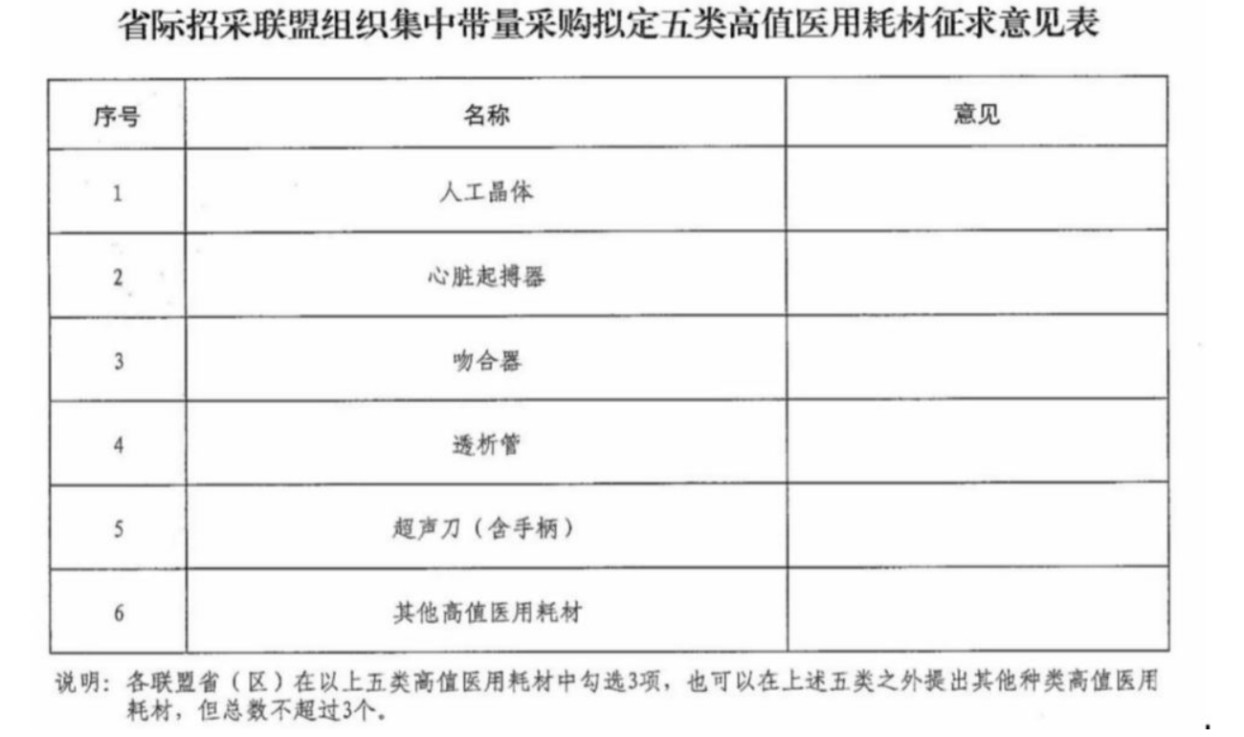 省际招采联盟组织集中带量采购拟定五类高值医用耗材征求意见表

| 序号 | 名称 | 意见 |
|---|---|---|
| 1 | 人工晶体 | |
| 2 | 心脏起搏器 | |
| 3 | 吻合器 | |
| 4 | 透析管 | |
| 5 | 超声刀（含手柄） | |
| 6 | 其他高值医用耗材 | |

说明：各联盟省（区）在以上五类高值医用耗材中勾选3项，也可以在上述五类之外提出其他种类高值医用耗材，但总数不超过3个。